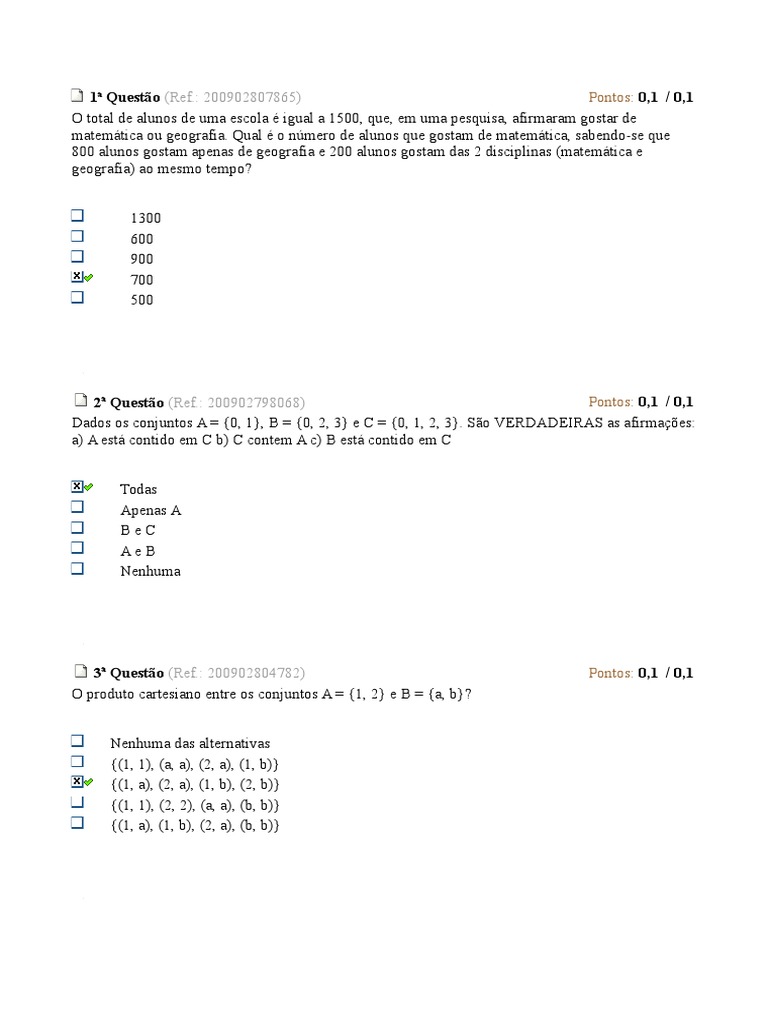 1ª Questão (Ref.: 200902807865) Pontos: 0,1 / 0,1

O total de alunos de uma escola é igual a 1500, que, em uma pesquisa, afirmaram gostar de matemática ou geografia. Qual é o número de alunos que gostam de matemática, sabendo-se que 800 alunos gostam apenas de geografia e 200 alunos gostam das 2 disciplinas (matemática e geografia) ao mesmo tempo?

1300
600
900
700
500

2ª Questão (Ref.: 200902798068) Pontos: 0,1 / 0,1

Dados os conjuntos A = {0, 1}, B = {0, 2, 3} e C = {0, 1, 2, 3}. São VERDADEIRAS as afirmações: a) A está contido em C b) C contem A c) B está contido em C

Todas
Apenas A
B e C
A e B
Nenhuma

3ª Questão (Ref.: 200902804782) Pontos: 0,1 / 0,1

O produto cartesiano entre os conjuntos A = {1, 2} e B = {a, b}?

Nenhuma das alternativas
{(1, 1), (a, a), (2, a), (1, b)}
{(1, a), (2, a), (1, b), (2, b)}
{(1, 1), (2, 2), (a, a), (b, b)}
{(1, a), (1, b), (2, a), (b, b)}